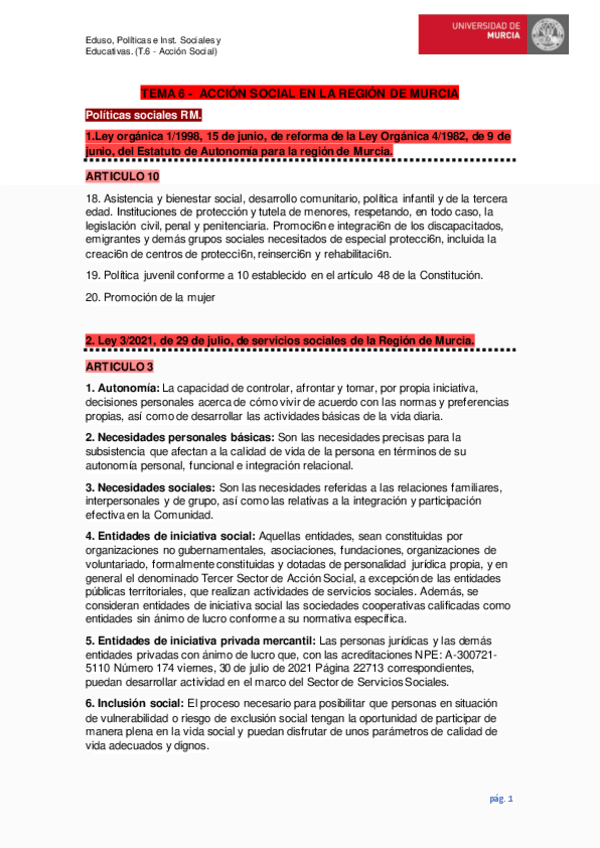 Eduso, Políticas e Inst. Sociales y Educativas. (T.6 - Acción Social)

UNIVERSIDAD DE MURCIA

TEMA 6 - ACCIÓN SOCIAL EN LA REGIÓN DE MURCIA

Políticas sociales RM.

1.Ley orgánica 1/1998, 15 de junio, de reforma de la Ley Orgánica 4/1982, de 9 de junio, del Estatuto de Autonomía para la región de Murcia.

ARTICULO 10

18. Asistencia y bienestar social, desarrollo comunitario, política infantil y de la tercera edad. Instituciones de protección y tutela de menores, respetando, en todo caso, la legislación civil, penal y penitenciaria. Promoci6n e integraci6n de los discapacitados, emigrantes y demás grupos sociales necesitados de especial protecci6n, incluida la creaci6n de centros de protecci6n, reinserci6n y rehabilitaci6n.

19. Política juvenil conforme a 10 establecido en el artículo 48 de la Constitución.

20. Promoción de la mujer

2. Ley 3/2021, de 29 de julio, de servicios sociales de la Región de Murcia.

ARTICULO 3

1. Autonomía: La capacidad de controlar, afrontar y tomar, por propia iniciativa, decisiones personales acerca de cómo vivir de acuerdo con las normas y preferencias propias, así como de desarrollar las actividades básicas de la vida diaria.

2. Necesidades personales básicas: Son las necesidades precisas para la subsistencia que afectan a la calidad de vida de la persona en términos de su autonomía personal, funcional e integración relacional.

3. Necesidades sociales: Son las necesidades referidas a las relaciones familiares, interpersonales y de grupo, así como las relativas a la integración y participación efectiva en la Comunidad.

4. Entidades de iniciativa social: Aquellas entidades, sean constituidas por organizaciones no gubernamentales, asociaciones, fundaciones, organizaciones de voluntariado, formalmente constituidas y dotadas de personalidad jurídica propia, y en general el denominado Tercer Sector de Acción Social, a excepción de las entidades públicas territoriales, que realizan actividades de servicios sociales. Además, se consideran entidades de iniciativa social las sociedades cooperativas calificadas como entidades sin ánimo de lucro conforme a su normativa específica.

5. Entidades de iniciativa privada mercantil: Las personas jurídicas y las demás entidades privadas con ánimo de lucro que, con las acreditaciones NPE: A-300721-5110 Número 174 viernes, 30 de julio de 2021 Página 22713 correspondientes, puedan desarrollar actividad en el marco del Sector de Servicios Sociales.

6. Inclusión social: El proceso necesario para posibilitar que personas en situación de vulnerabilidad o riesgo de exclusión social tengan la oportunidad de participar de manera plena en la vida social y puedan disfrutar de unos parámetros de calidad de vida adecuados y dignos.

pág. 1